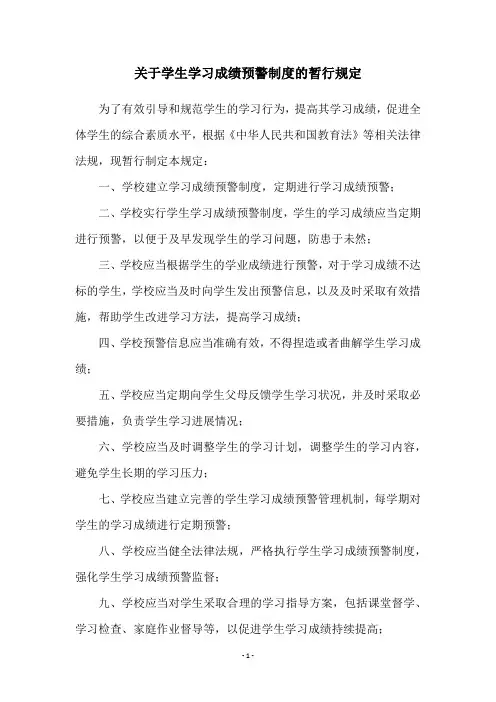 关于学生学习成绩预警制度的暂行规定

为了有效引导和规范学生的学习行为，提高其学习成绩，促进全体学生的综合素质水平，根据《中华人民共和国教育法》等相关法律法规，现暂行制定本规定：

一、学校建立学习成绩预警制度，定期进行学习成绩预警；

二、学校实行学生学习成绩预警制度，学生的学习成绩应当定期进行预警，以便于及早发现学生的学习问题，防患于未然；

三、学校应当根据学生的学业成绩进行预警，对于学习成绩不达标的学生，学校应当及时向学生发出预警信息，以及及时采取有效措施，帮助学生改进学习方法，提高学习成绩；

四、学校预警信息应当准确有效，不得捏造或者曲解学生学习成绩；

五、学校应当定期向学生父母反馈学生学习状况，并及时采取必要措施，负责学生学习进展情况；

六、学校应当及时调整学生的学习计划，调整学生的学习内容，避免学生长期的学习压力；

七、学校应当建立完善的学生学习成绩预警管理机制，每学期对学生的学习成绩进行定期预警；

八、学校应当健全法律法规，严格执行学生学习成绩预警制度，强化学生学习成绩预警监督；

九、学校应当对学生采取合理的学习指导方案，包括课堂督学、学习检查、家庭作业督导等，以促进学生学习成绩持续提高；

- 1 -